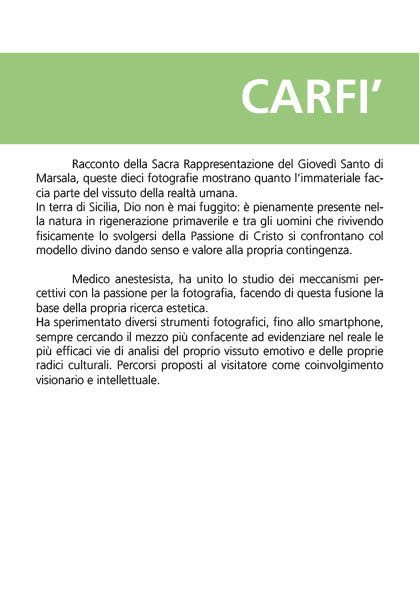 CARFI'

Racconto della Sacra Rappresentazione del Giovedì Santo di Marsala, queste dieci fotografie mostrano quanto l'immateriale faccia parte del vissuto della realtà umana.
In terra di Sicilia, Dio non è mai fuggito: è pienamente presente nella natura in rigenerazione primaverile e tra gli uomini che rivivendo fisicamente lo svolgersi della Passione di Cristo si confrontano col modello divino dando senso e valore alla propria contingenza.

Medico anestesista, ha unito lo studio dei meccanismi percettivi con la passione per la fotografia, facendo di questa fusione la base della propria ricerca estetica.
Ha sperimentato diversi strumenti fotografici, fino allo smartphone, sempre cercando il mezzo più confacente ad evidenziare nel reale le più efficaci vie di analisi del proprio vissuto emotivo e delle proprie radici culturali. Percorsi proposti al visitatore come coinvolgimento visionario e intellettuale.